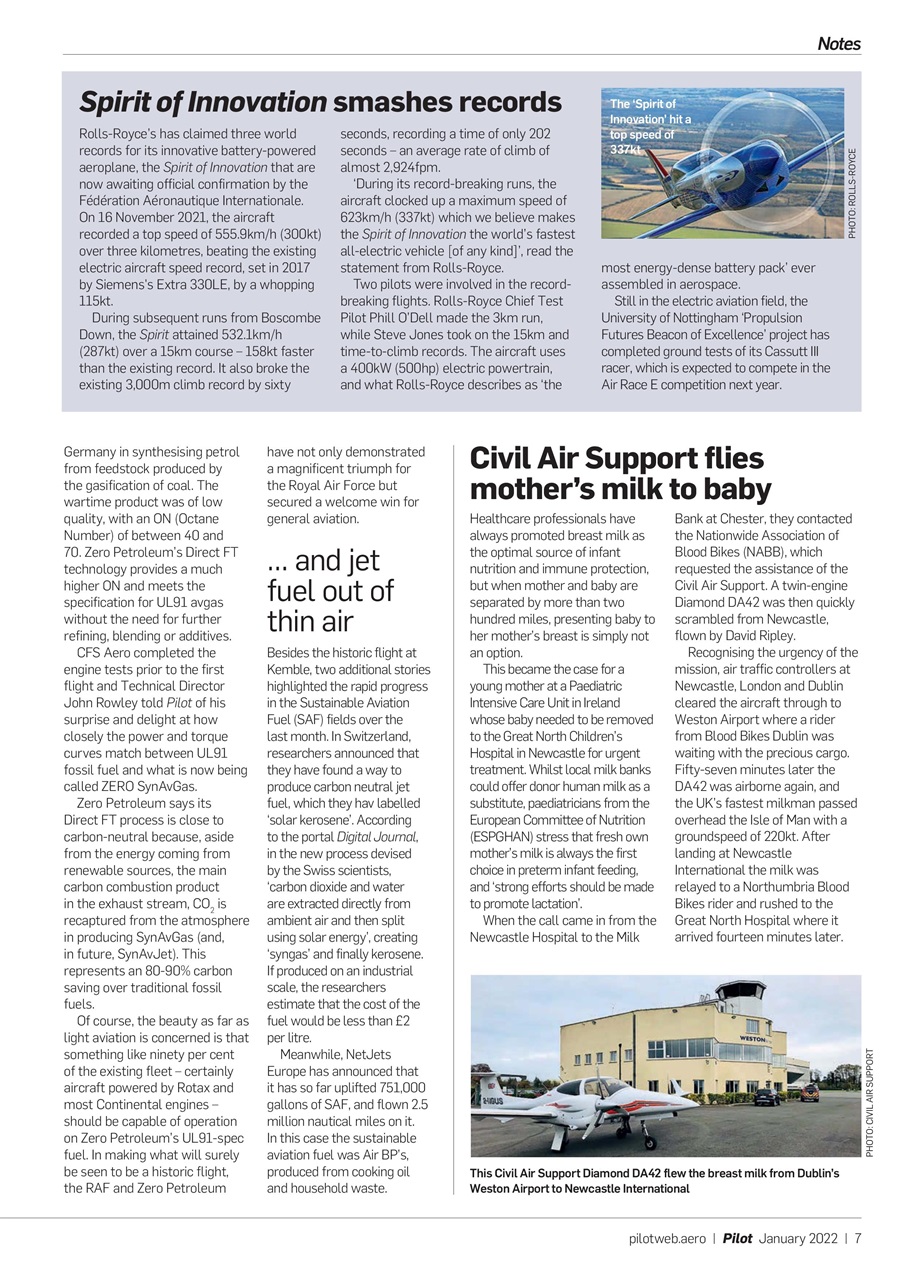 Notes

Spirit of Innovation smashes records

Rolls-Royce's has claimed three world records for its innovative battery-powered aeroplane, the Spirit of Innovation that are now awaiting official confirmation by the Fédération Aéronautique Internationale. On 16 November 2021, the aircraft recorded a top speed of 555.9km/h (300kt) over three kilometres, beating the existing electric aircraft speed record, set in 2017 by Siemens's Extra 330LE, by a whopping 115kt.

During subsequent runs from Boscombe Down, the Spirit attained 532.1km/h (287kt) over a 15km course – 158kt faster than the existing record. It also broke the existing 3,000m climb record by sixty seconds, recording a time of only 202 seconds – an average rate of climb of almost 2,924fpm.

'During its record-breaking runs, the aircraft clocked up a maximum speed of 623km/h (337kt) which we believe makes the Spirit of Innovation the world's fastest all-electric vehicle [of any kind]', read the statement from Rolls-Royce.

Two pilots were involved in the record-breaking flights. Rolls-Royce Chief Test Pilot Phill O'Dell made the 3km run, while Steve Jones took on the 15km and time-to-climb records. The aircraft uses a 400kW (500hp) electric powertrain, and what Rolls-Royce describes as 'the most energy-dense battery pack' ever assembled in aerospace.

Still in the electric aviation field, the University of Nottingham 'Propulsion Futures Beacon of Excellence' project has completed ground tests of its Cassutt III racer, which is expected to compete in the Air Race E competition next year.

The 'Spirit of Innovation' hit a top speed of 337kt

PHOTO: ROLLS-ROYCE

Germany in synthesising petrol from feedstock produced by the gasification of coal. The wartime product was of low quality, with an ON (Octane Number) of between 40 and 70. Zero Petroleum's Direct FT technology provides a much higher ON and meets the specification for UL91 avgas without the need for further refining, blending or additives.

CFS Aero completed the engine tests prior to the first flight and Technical Director John Rowley told Pilot of his surprise and delight at how closely the power and torque curves match between UL91 fossil fuel and what is now being called ZERO SynAvGas.

Zero Petroleum says its Direct FT process is close to carbon-neutral because, aside from the energy coming from renewable sources, the main carbon combustion product in the exhaust stream, $CO_2$ is recaptured from the atmosphere in producing SynAvGas (and, in future, SynAvJet). This represents an 80-90% carbon saving over traditional fossil fuels.

Of course, the beauty as far as light aviation is concerned is that something like ninety per cent of the existing fleet – certainly aircraft powered by Rotax and most Continental engines – should be capable of operation on Zero Petroleum's UL91-spec fuel. In making what will surely be seen to be a historic flight, the RAF and Zero Petroleum have not only demonstrated a magnificent triumph for the Royal Air Force but secured a welcome win for general aviation.

... and jet fuel out of thin air

Besides the historic flight at Kemble, two additional stories highlighted the rapid progress in the Sustainable Aviation Fuel (SAF) fields over the last month. In Switzerland, researchers announced that they have found a way to produce carbon neutral jet fuel, which they hav labelled 'solar kerosene'. According to the portal Digital Journal, in the new process devised by the Swiss scientists, 'carbon dioxide and water are extracted directly from ambient air and then split using solar energy', creating 'syngas' and finally kerosene. If produced on an industrial scale, the researchers estimate that the cost of the fuel would be less than £2 per litre.

Meanwhile, NetJets Europe has announced that it has so far uplifted 751,000 gallons of SAF, and flown 2.5 million nautical miles on it. In this case the sustainable aviation fuel was Air BP's, produced from cooking oil and household waste.

Civil Air Support flies mother's milk to baby

Healthcare professionals have always promoted breast milk as the optimal source of infant nutrition and immune protection, but when mother and baby are separated by more than two hundred miles, presenting baby to her mother's breast is simply not an option.

This became the case for a young mother at a Paediatric Intensive Care Unit in Ireland whose baby needed to be removed to the Great North Children's Hospital in Newcastle for urgent treatment. Whilst local milk banks could offer donor human milk as a substitute, paediatricians from the European Committee of Nutrition (ESPGHAN) stress that fresh own mother's milk is always the first choice in preterm infant feeding, and 'strong efforts should be made to promote lactation'.

When the call came in from the Newcastle Hospital to the Milk Bank at Chester, they contacted the Nationwide Association of Blood Bikes (NABB), which requested the assistance of the Civil Air Support. A twin-engine Diamond DA42 was then quickly scrambled from Newcastle, flown by David Ripley.

Recognising the urgency of the mission, air traffic controllers at Newcastle, London and Dublin cleared the aircraft through to Weston Airport where a rider from Blood Bikes Dublin was waiting with the precious cargo. Fifty-seven minutes later the DA42 was airborne again, and the UK's fastest milkman passed overhead the Isle of Man with a groundspeed of 220kt. After landing at Newcastle International the milk was relayed to a Northumbria Blood Bikes rider and rushed to the Great North Hospital where it arrived fourteen minutes later.

WESTON

PHOTO: CIVIL AIR SUPPORT

This Civil Air Support Diamond DA42 flew the breast milk from Dublin's Weston Airport to Newcastle International

pilotweb.aero | Pilot January 2022 | 7